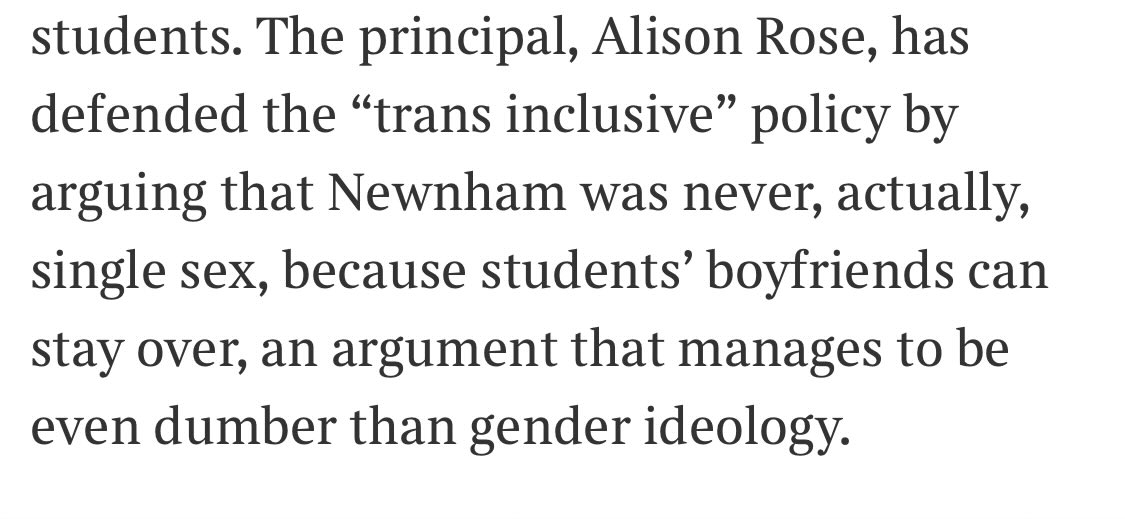 students. The principal, Alison Rose, has defended the “trans inclusive” policy by arguing that Newnham was never, actually, single sex, because students’ boyfriends can stay over, an argument that manages to be even dumber than gender ideology.